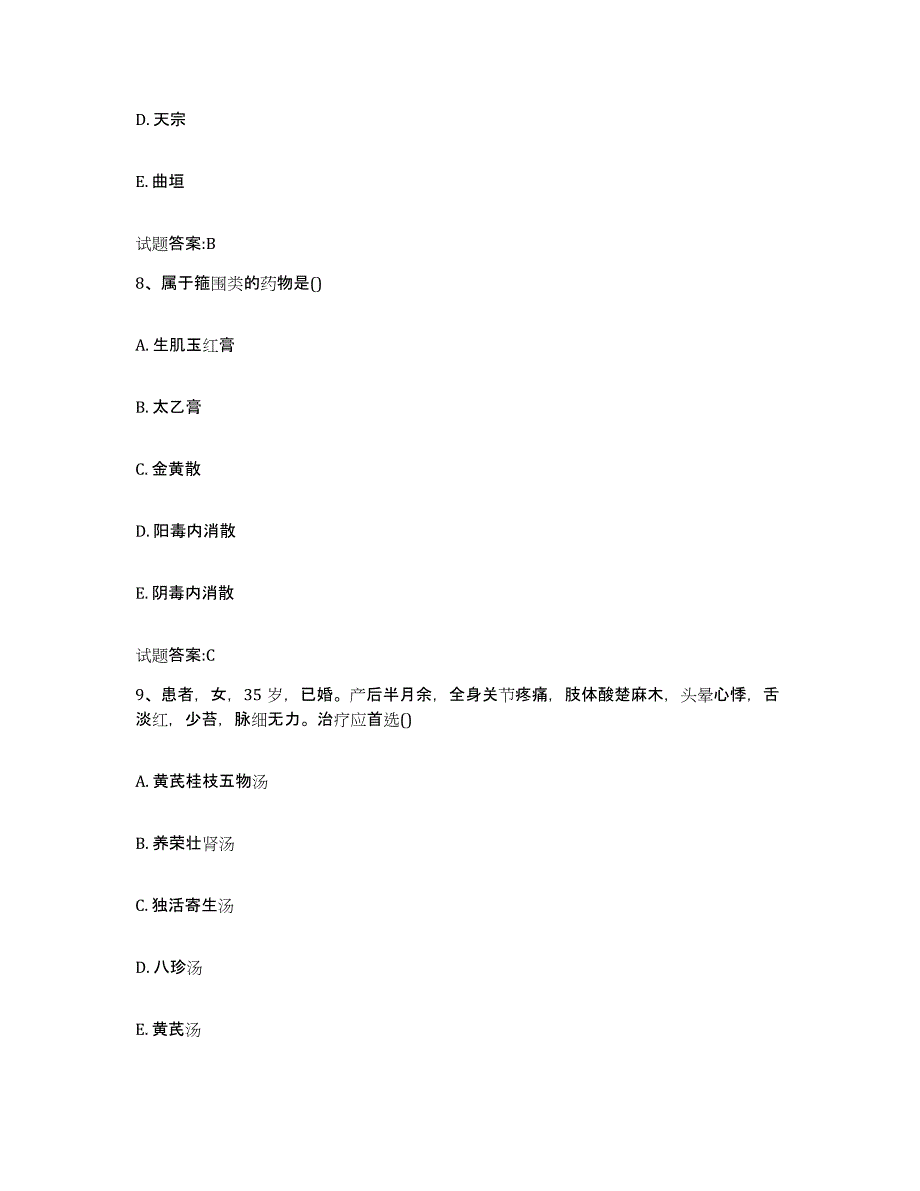 D. 天宗

E. 曲垣

试题答案:B

8、属于箍围类的药物是()

A. 生肌玉红膏

B. 太乙膏

C. 金黄散

D. 阳毒内消散

E. 阴毒内消散

试题答案:C

9、患者，女，35 岁，已婚。产后半月余，全身关节疼痛，肢体酸楚麻木，头晕心悸，舌淡红，少苔，脉细无力。治疗应首选()

A. 黄芪桂枝五物汤

B. 养荣壮肾汤

C. 独活寄生汤

D. 八珍汤

E. 黄芪汤